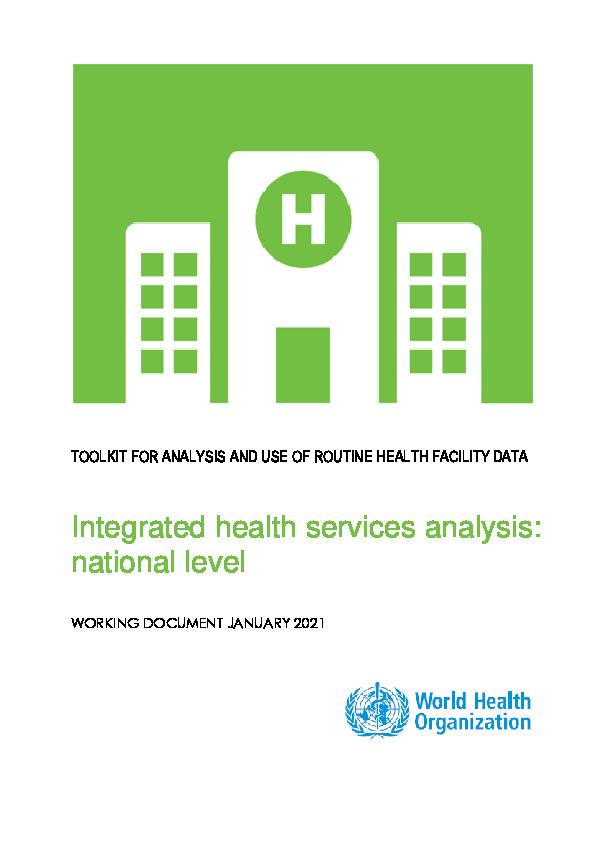 H

TOOLKIT FOR ANALYSIS AND USE OF ROUTINE HEALTH FACILITY DATA

Integrated health services analysis: national level

WORKING DOCUMENT JANUARY 2021

World Health Organization